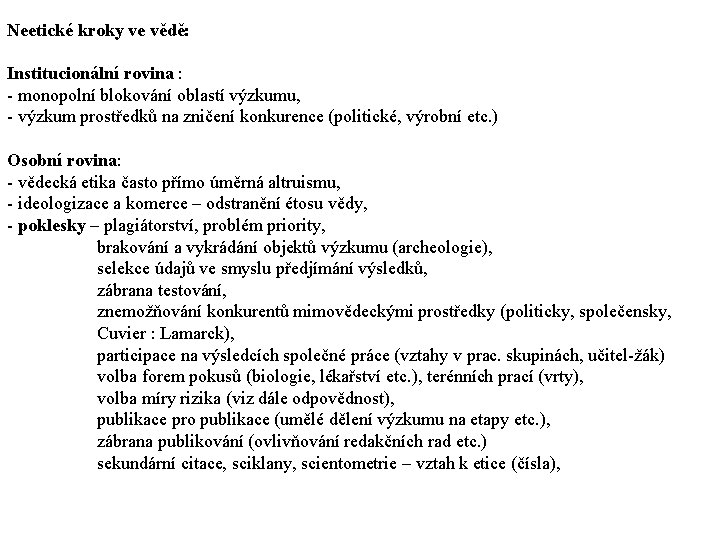 Neetické kroky ve vědě:

Institucionální rovina :
- monopolní blokování oblastí výzkumu,
- výzkum prostředků na zničení konkurence (politické, výrobní etc.)

Osobní rovina:
- vědecká etika často přímo úměrná altruismu,
- ideologizace a komerce – odstranění étosu vědy,
- poklesky – plagiátorství, problém priority,
brakování a vykrádání objektů výzkumu (archeologie),
selekce údajů ve smyslu předjímání výsledků,
zábrana testování,
znemožňování konkurentů mimovědeckými prostředky (politicky, společensky, Cuvier : Lamarck),
participace na výsledcích společné práce (vztahy v prac. skupinách, učitel-žák)
volba forem pokusů (biologie, lékařství etc.), terénních prací (vrty),
volba míry rizika (viz dále odpovědnost),
publikace pro publikace (umělé dělení výzkumu na etapy etc.),
zábrana publikování (ovlivňování redakčních rad etc.)
sekundární citace, sciklany, scientometrie – vztah k etice (čísla),